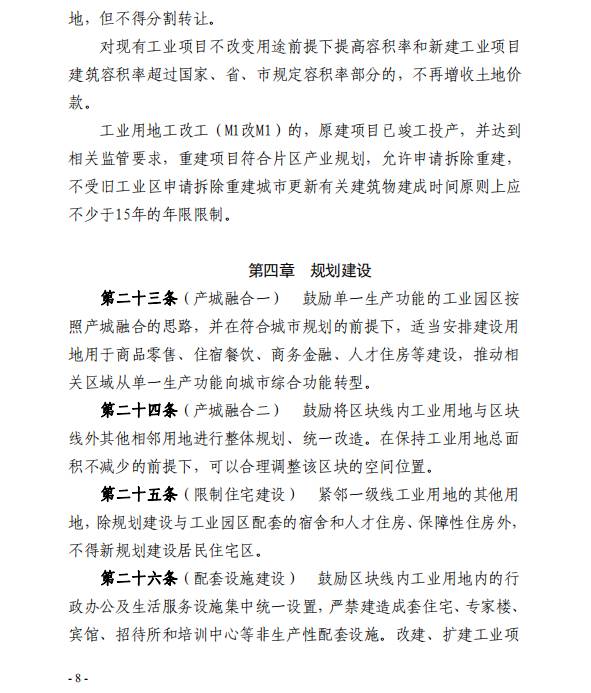 地，但不得分割转让。

对现有工业项目不改变用途前提下提高容积率和新建工业项目建筑容积率超过国家、省、市规定容积率部分的，不再增收土地价款。

工业用地工改工（M1改M1）的，原建项目已竣工投产，并达到相关监管要求，重建项目符合片区产业规划，允许申请拆除重建，不受旧工业区申请拆除重建城市更新有关建筑物建成时间原则上应不少于15年的年限限制。

第四章　规划建设

第二十三条（产城融合一）　鼓励单一生产功能的工业园区按照产城融合的思路，并在符合城市规划的前提下，适当安排建设用地用于商品零售、住宿餐饮、商务金融、人才住房等建设，推动相关区域从单一生产功能向城市综合功能转型。

第二十四条（产城融合二）　鼓励将区块线内工业用地与区块线外其他相邻用地进行整体规划、统一改造。在保持工业用地总面积不减少的前提下，可以合理调整该区块的空间位置。

第二十五条（限制住宅建设）　紧邻一级线工业用地的其他用地，除规划建设与工业园区配套的宿舍和人才住房、保障性住房外，不得新规划建设居民住宅区。

第二十六条（配套设施建设）　鼓励区块线内工业用地内的行政办公及生活服务设施集中统一设置，严禁建造成套住宅、专家楼、宾馆、招待所和培训中心等非生产性配套设施。改建、扩建工业项

- 8 -